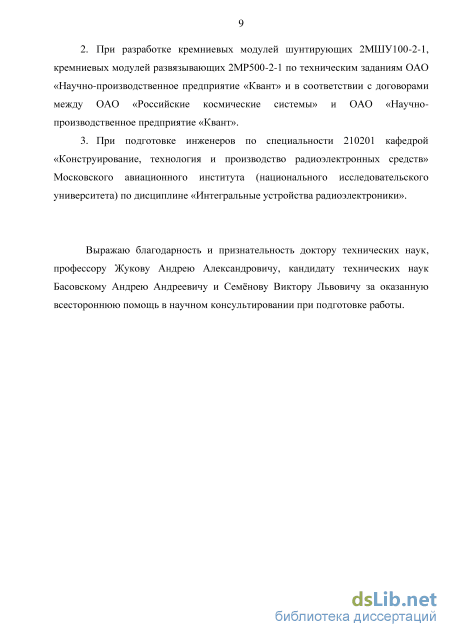 9

2. При разработке кремниевых модулей шунтирующих 2МШУ100-2-1, кремниевых модулей развязывающих 2МР500-2-1 по техническим заданиям ОАО «Научно-производственное предприятие «Квант» и в соответствии с договорами между ОАО «Российские космические системы» и ОАО «Научно-производственное предприятие «Квант».

3. При подготовке инженеров по специальности 210201 кафедрой «Конструирование, технология и производство радиоэлектронных средств» Московского авиационного института (национального исследовательского университета) по дисциплине «Интегральные устройства радиоэлектроники».

Выражаю благодарность и признательность доктору технических наук, профессору Жукову Андрею Александровичу, кандидату технических наук Басовскому Андрею Андреевичу и Семёнову Виктору Львовичу за оказанную всестороннюю помощь в научном консультировании при подготовке работы.

dsLib.net
библиотека диссертаций